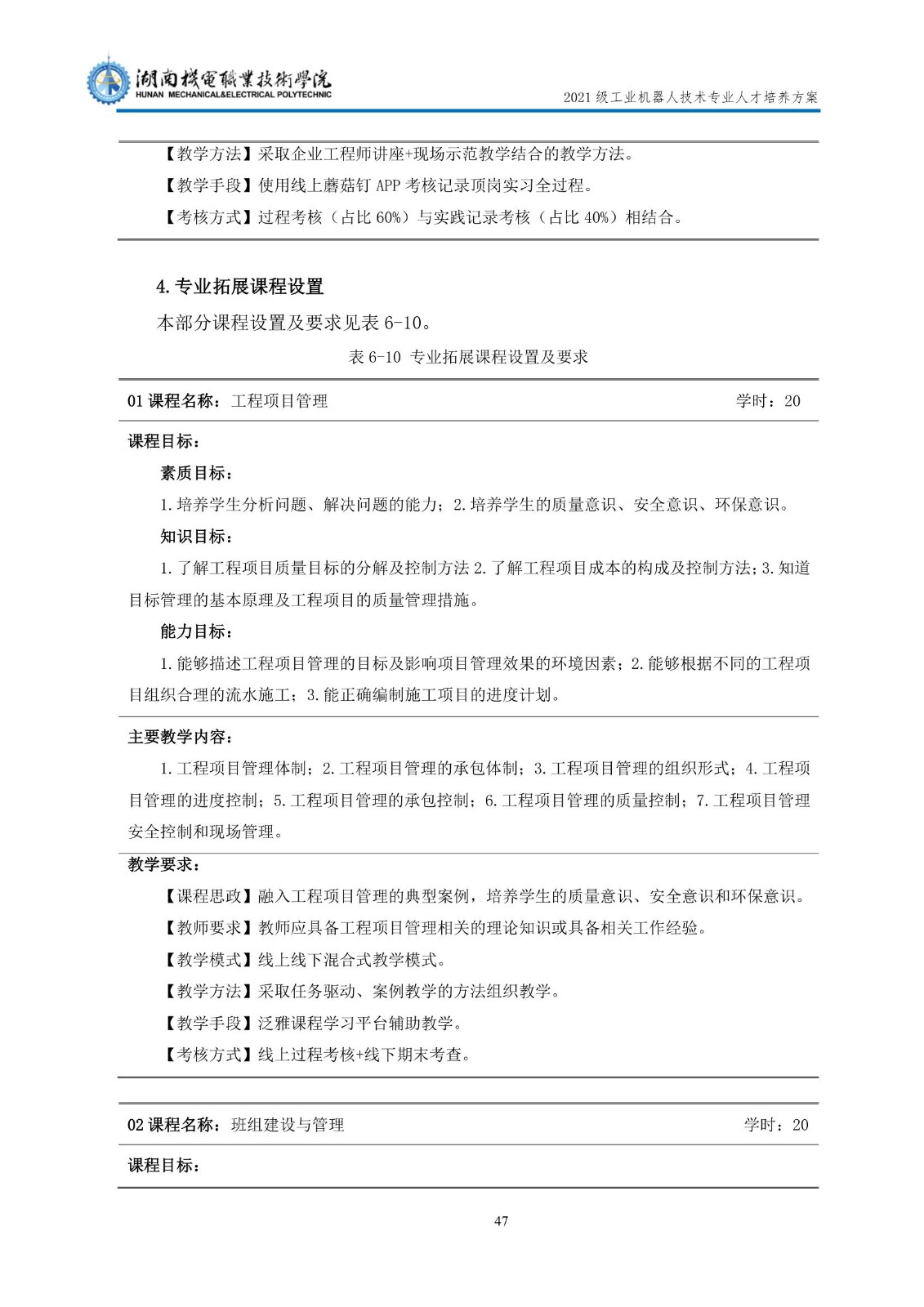 湖南機電職業技術學院
HUNAN MECHANICAL&ELECTRICAL POLYTECHNIC

2021级工业机器人技术专业人才培养方案

【教学方法】采取企业工程师讲座+现场示范教学结合的教学方法。

【教学手段】使用线上蘑菇钉APP考核记录顶岗实习全过程。

【考核方式】过程考核（占比60%）与实践记录考核（占比40%）相结合。

4.专业拓展课程设置

本部分课程设置及要求见表6-10。

表6-10 专业拓展课程设置及要求

01课程名称：工程项目管理 学时：20

课程目标：

素质目标：

1.培养学生分析问题、解决问题的能力；2.培养学生的质量意识、安全意识、环保意识。

知识目标：

1.了解工程项目质量目标的分解及控制方法2.了解工程项目成本的构成及控制方法；3.知道目标管理的基本原理及工程项目的质量管理措施。

能力目标：

1.能够描述工程项目管理的目标及影响项目管理效果的环境因素；2.能够根据不同的工程项目组织合理的流水施工；3.能正确编制施工项目的进度计划。

主要教学内容：

1.工程项目管理体制；2.工程项目管理的承包体制；3.工程项目管理的组织形式；4.工程项目管理的进度控制；5.工程项目管理的承包控制；6.工程项目管理的质量控制；7.工程项目管理安全控制和现场管理。

教学要求：

【课程思政】融入工程项目管理的典型案例，培养学生的质量意识、安全意识和环保意识。

【教师要求】教师应具备工程项目管理相关的理论知识或具备相关工作经验。

【教学模式】线上线下混合式教学模式。

【教学方法】采取任务驱动、案例教学的方法组织教学。

【教学手段】泛雅课程学习平台辅助教学。

【考核方式】线上过程考核+线下期末考查。

02课程名称：班组建设与管理 学时：20

课程目标：

47